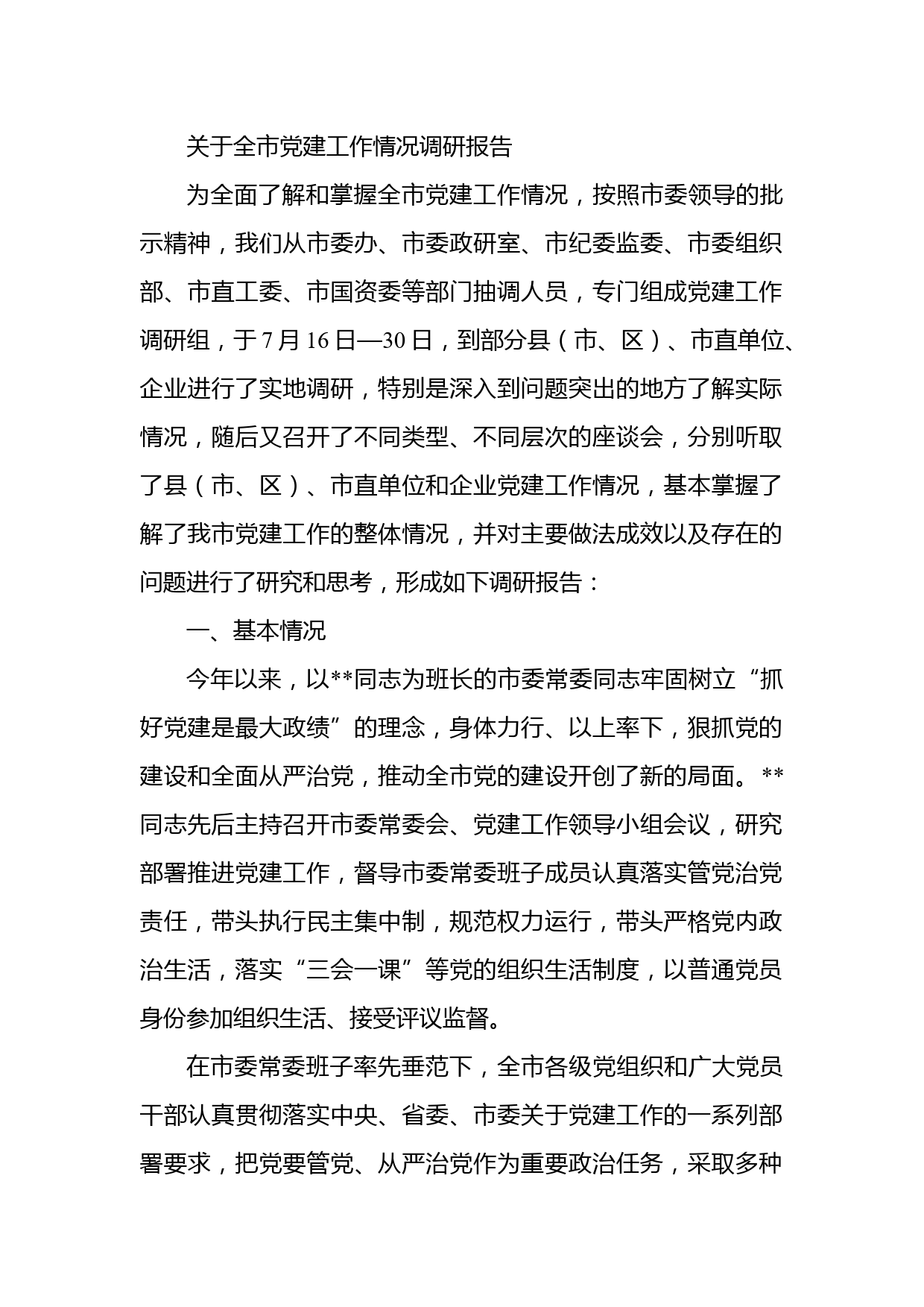 关于全市党建工作情况调研报告

为全面了解和掌握全市党建工作情况，按照市委领导的批示精神，我们从市委办、市委政研室、市纪委监委、市委组织部、市直工委、市国资委等部门抽调人员，专门组成党建工作调研组，于7月16日—30日，到部分县（市、区）、市直单位、企业进行了实地调研，特别是深入到问题突出的地方了解实际情况，随后又召开了不同类型、不同层次的座谈会，分别听取了县（市、区）、市直单位和企业党建工作情况，基本掌握了解了我市党建工作的整体情况，并对主要做法成效以及存在的问题进行了研究和思考，形成如下调研报告：

一、基本情况

今年以来，以**同志为班长的市委常委同志牢固树立“抓好党建是最大政绩”的理念，身体力行、以上率下，狠抓党的建设和全面从严治党，推动全市党的建设开创了新的局面。**同志先后主持召开市委常委会、党建工作领导小组会议，研究部署推进党建工作，督导市委常委班子成员认真落实管党治党责任，带头执行民主集中制，规范权力运行，带头严格党内政治生活，落实“三会一课”等党的组织生活制度，以普通党员身份参加组织生活、接受评议监督。

在市委常委班子率先垂范下，全市各级党组织和广大党员干部认真贯彻落实中央、省委、市委关于党建工作的一系列部署要求，把党要管党、从严治党作为重要政治任务，采取多种